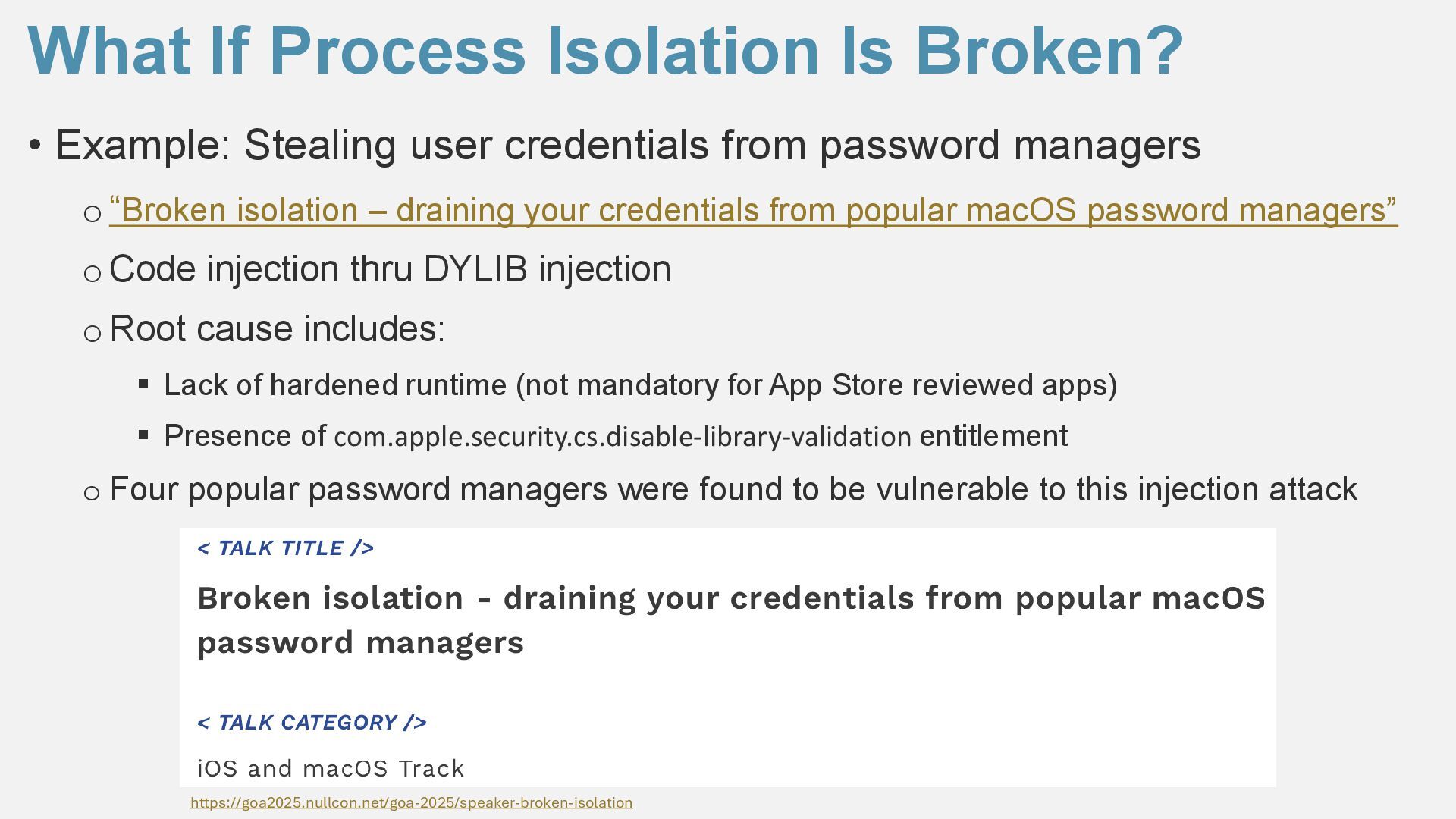 What If Process Isolation Is Broken?

• Example: Stealing user credentials from password managers

o "Broken isolation – draining your credentials from popular macOS password managers"

o Code injection thru DYLIB injection

o Root cause includes:

▪ Lack of hardened runtime (not mandatory for App Store reviewed apps)

▪ Presence of com.apple.security.cs.disable-library-validation entitlement

o Four popular password managers were found to be vulnerable to this injection attack

< TALK TITLE />

Broken isolation - draining your credentials from popular macOS password managers

< TALK CATEGORY />

iOS and macOS Track

https://goa2025.nullcon.net/goa-2025/speaker-broken-isolation